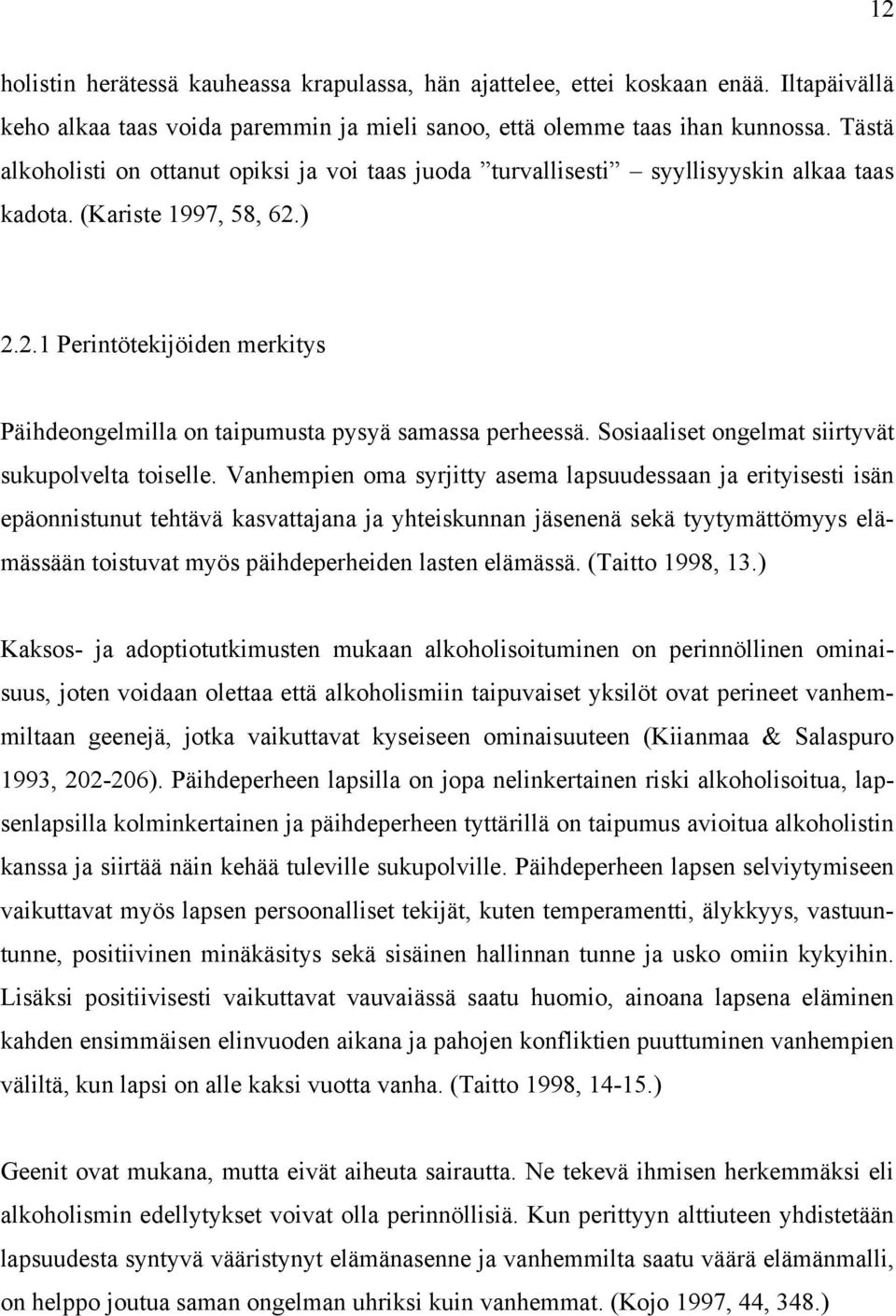 12

holistin herätessä kauheassa krapulassa, hän ajattelee, ettei koskaan enää. Iltapäivällä keho alkaa taas voida paremmin ja mieli sanoo, että olemme taas ihan kunnossa. Tästä alkoholisti on ottanut opiksi ja voi taas juoda ”turvallisesti” – syyllisyyskin alkaa taas kadota. (Kariste 1997, 58, 62.)

2.2.1 Perintötekijöiden merkitys

Päihdeongelmilla on taipumusta pysyä samassa perheessä. Sosiaaliset ongelmat siirtyvät sukupolvelta toiselle. Vanhempien oma syrjitty asema lapsuudessaan ja erityisesti isän epäonnistunut tehtävä kasvattajana ja yhteiskunnan jäsenenä sekä tyytymättömyys elämässään toistuvat myös päihdeperheiden lasten elämässä. (Taitto 1998, 13.)

Kaksos- ja adoptiotutkimusten mukaan alkoholisoituminen on perinnöllinen ominaisuus, joten voidaan olettaa että alkoholismiin taipuvaiset yksilöt ovat perineet vanhemmiltaan geenejä, jotka vaikuttavat kyseiseen ominaisuuteen (Kiianmaa & Salaspuro 1993, 202-206). Päihdeperheen lapsilla on jopa nelinkertainen riski alkoholisoitua, lapsenlapsilla kolminkertainen ja päihdeperheen tyttärillä on taipumus avioitua alkoholistin kanssa ja siirtää näin kehää tuleville sukupolville. Päihdeperheen lapsen selviytymiseen vaikuttavat myös lapsen persoonalliset tekijät, kuten temperamentti, älykkyys, vastuuntunne, positiivinen minäkäsitys sekä sisäinen hallinnan tunne ja usko omiin kykyihin. Lisäksi positiivisesti vaikuttavat vauvaiässä saatu huomio, ainoana lapsena eläminen kahden ensimmäisen elinvuoden aikana ja pahojen konfliktien puuttuminen vanhempien väliltä, kun lapsi on alle kaksi vuotta vanha. (Taitto 1998, 14-15.)

Geenit ovat mukana, mutta eivät aiheuta sairautta. Ne tekevä ihmisen herkemmäksi eli alkoholismin edellytykset voivat olla perinnöllisiä. Kun perittyyn alttiuteen yhdistetään lapsuudesta syntyvä vääristynyt elämänasenne ja vanhemmilta saatu väärä elämänmalli, on helppo joutua saman ongelman uhriksi kuin vanhemmat. (Kojo 1997, 44, 348.)